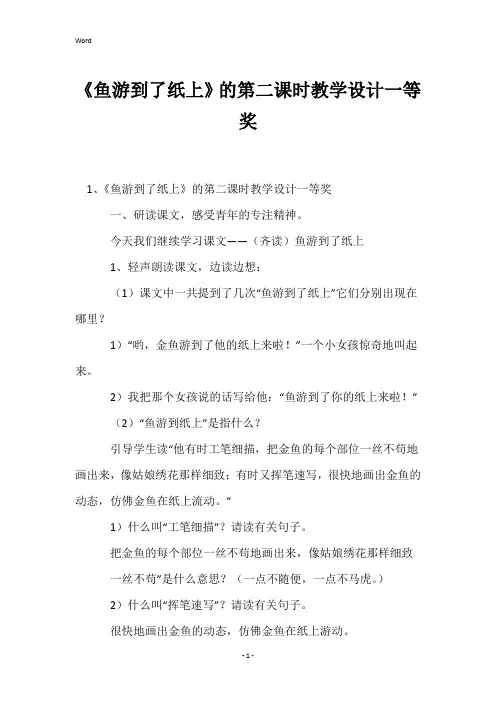 Word

《鱼游到了纸上》的第二课时教学设计一等奖

1、《鱼游到了纸上》的第二课时教学设计一等奖

一、研读课文，感受青年的专注精神。

今天我们继续学习课文——（齐读）鱼游到了纸上

1、轻声朗读课文，边读边想：

（1）课文中一共提到了几次“鱼游到了纸上”它们分别出现在哪里？

1）“哟，金鱼游到了他的纸上来啦！”一个小女孩惊奇地叫起来。

2）我把那个女孩说的话写给他：“鱼游到了你的纸上来啦！”

（2）“鱼游到纸上”是指什么？

引导学生读“他有时工笔细描，把金鱼的每个部位一丝不苟地画出来，像姑娘绣花那样细致；有时又挥笔速写，很快地画出金鱼的动态，仿佛金鱼在纸上流动。”

1）什么叫“工笔细描”？请读有关句子。

把金鱼的每个部位一丝不苟地画出来，像姑娘绣花那样细致

一丝不苟”是什么意思？（一点不随便，一点不马虎。）

2）什么叫“挥笔速写”？请读有关句子。

很快地画出金鱼的动态，仿佛金鱼在纸上游动。

- 1 -